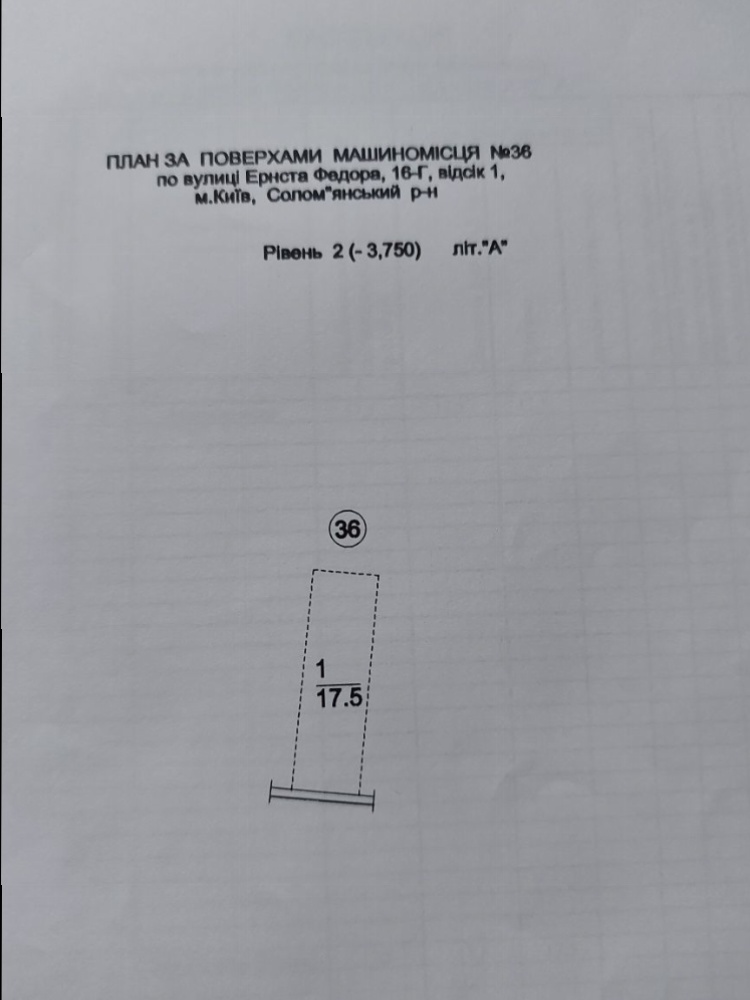 ПЛАН ЗА ПОВЕРХАМИ МАШИНОМІСЦЯ №36
по вулиці Ернста Федора, 16-Г, відсік 1,
м.Київ, Солом"янський р-н

Рівень 2 (- 3,750) літ."А"

36

$\frac{1}{17.5}$